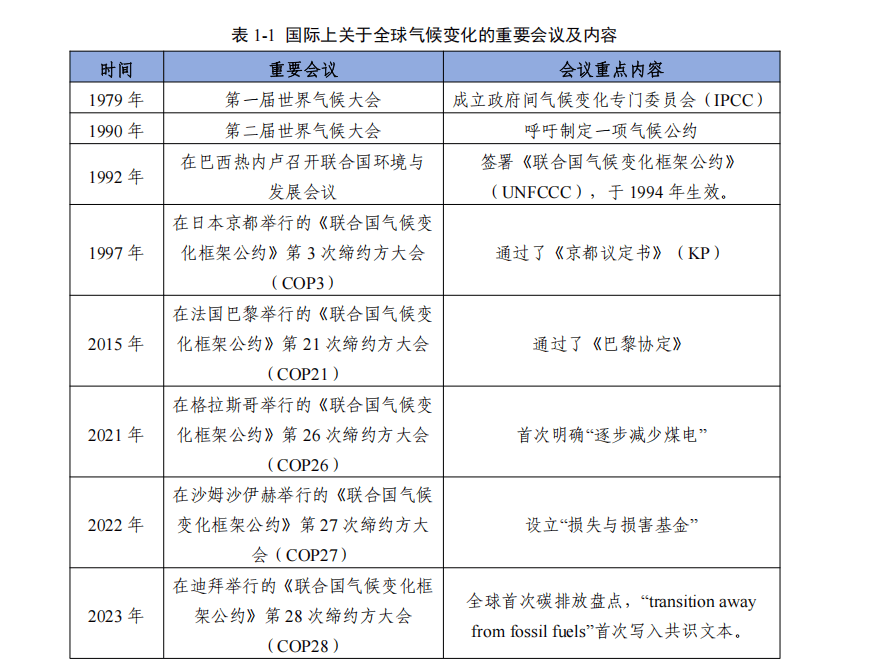 表 1-1 国际上关于全球气候变化的重要会议及内容

| 时间 | 重要会议 | 会议重点内容 |
|---|---|---|
| 1979 年 | 第一届世界气候大会 | 成立政府间气候变化专门委员会（IPCC） |
| 1990 年 | 第二届世界气候大会 | 呼吁制定一项气候公约 |
| 1992 年 | 在巴西热内卢召开联合国环境与发展会议 | 签署《联合国气候变化框架公约》（UNFCCC），于 1994 年生效。 |
| 1997 年 | 在日本京都举行的《联合国气候变化框架公约》第 3 次缔约方大会（COP3） | 通过了《京都议定书》（KP） |
| 2015 年 | 在法国巴黎举行的《联合国气候变化框架公约》第 21 次缔约方大会（COP21） | 通过了《巴黎协定》 |
| 2021 年 | 在格拉斯哥举行的《联合国气候变化框架公约》第 26 次缔约方大会（COP26） | 首次明确“逐步减少煤电” |
| 2022 年 | 在沙姆沙伊赫举行的《联合国气候变化框架公约》第 27 次缔约方大会（COP27） | 设立“损失与损害基金” |
| 2023 年 | 在迪拜举行的《联合国气候变化框架公约》第 28 次缔约方大会（COP28） | 全球首次碳排放盘点，“transition away from fossil fuels”首次写入共识文本。 |